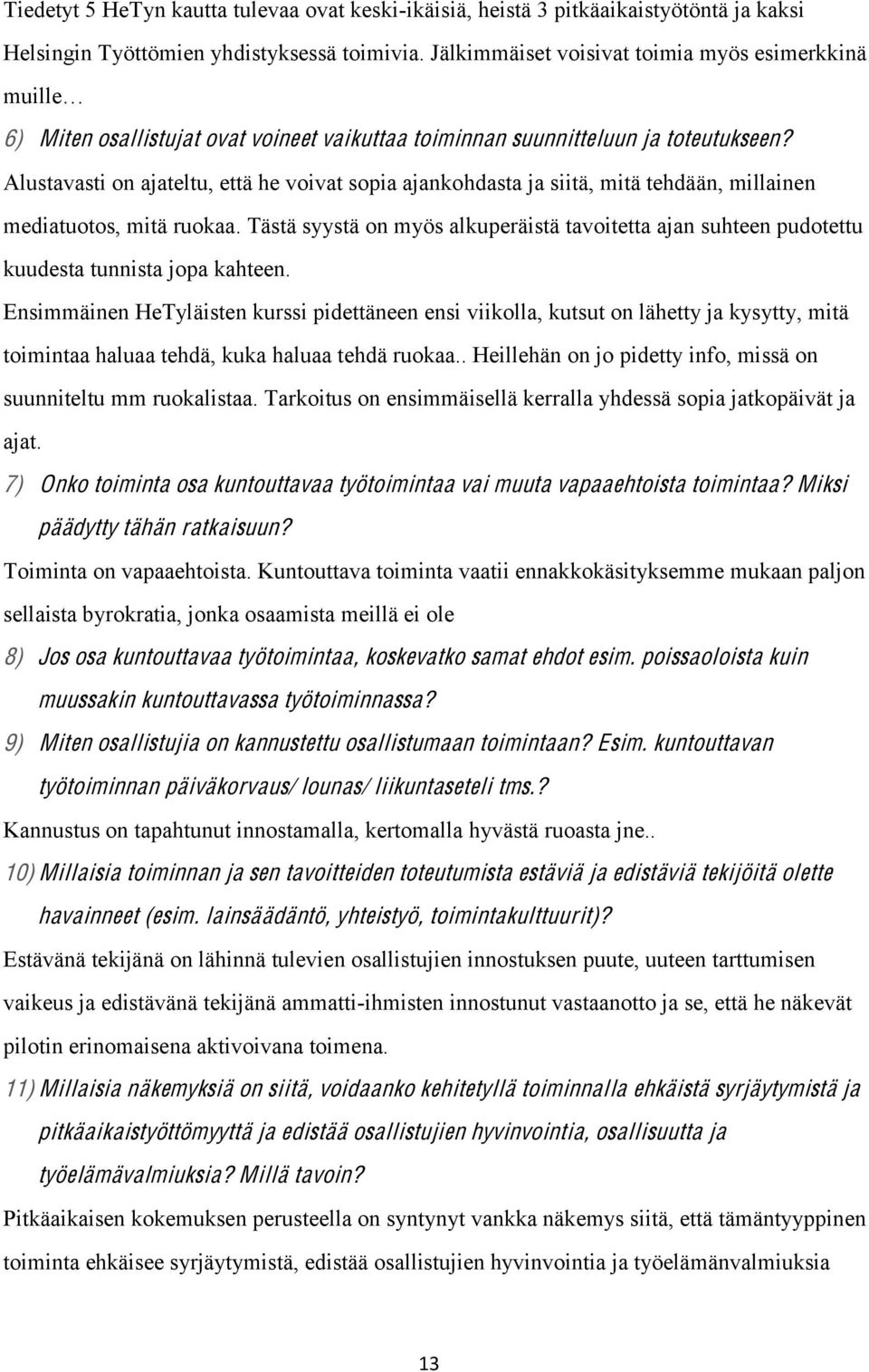 Tiedetyt 5 HeTyn kautta tulevaa ovat keski-ikäisiä, heistä 3 pitkäaikaistyötöntä ja kaksi Helsingin Työttömien yhdistyksessä toimivia. Jälkimmäiset voisivat toimia myös esimerkkinä muille…

6) Miten osallistujat ovat voineet vaikuttaa toiminnan suunnitteluun ja toteutukseen?

Alustavasti on ajateltu, että he voivat sopia ajankohdasta ja siitä, mitä tehdään, millainen mediatuotos, mitä ruokaa. Tästä syystä on myös alkuperäistä tavoitetta ajan suhteen pudotettu kuudesta tunnista jopa kahteen.

Ensimmäinen HeTyläisten kurssi pidettäneen ensi viikolla, kutsut on lähetty ja kysytty, mitä toimintaa haluaa tehdä, kuka haluaa tehdä ruokaa.. Heillehän on jo pidetty info, missä on suunniteltu mm ruokalistaa. Tarkoitus on ensimmäisellä kerralla yhdessä sopia jatkopäivät ja ajat.

7) Onko toiminta osa kuntouttavaa työtoimintaa vai muuta vapaaehtoista toimintaa? Miksi päädytty tähän ratkaisuun?

Toiminta on vapaaehtoista. Kuntouttava toiminta vaatii ennakkokäsityksemme mukaan paljon sellaista byrokratia, jonka osaamista meillä ei ole

8) Jos osa kuntouttavaa työtoimintaa, koskevatko samat ehdot esim. poissaoloista kuin muussakin kuntouttavassa työtoiminnassa?

9) Miten osallistujia on kannustettu osallistumaan toimintaan? Esim. kuntouttavan työtoiminnan päiväkorvaus/ lounas/ liikuntaseteli tms.?

Kannustus on tapahtunut innostamalla, kertomalla hyvästä ruoasta jne..

10) Millaisia toiminnan ja sen tavoitteiden toteutumista estäviä ja edistäviä tekijöitä olette havainneet (esim. lainsäädäntö, yhteistyö, toimintakulttuurit)?

Estävänä tekijänä on lähinnä tulevien osallistujien innostuksen puute, uuteen tarttumisen vaikeus ja edistävänä tekijänä ammatti-ihmisten innostunut vastaanotto ja se, että he näkevät pilotin erinomaisena aktivoivana toimena.

11) Millaisia näkemyksiä on siitä, voidaanko kehitetyllä toiminnalla ehkäistä syrjäytymistä ja pitkäaikaistyöttömyyttä ja edistää osallistujien hyvinvointia, osallisuutta ja työelämävalmiuksia? Millä tavoin?

Pitkäaikaisen kokemuksen perusteella on syntynyt vankka näkemys siitä, että tämäntyyppinen toiminta ehkäisee syrjäytymistä, edistää osallistujien hyvinvointia ja työelämänvalmiuksia

13